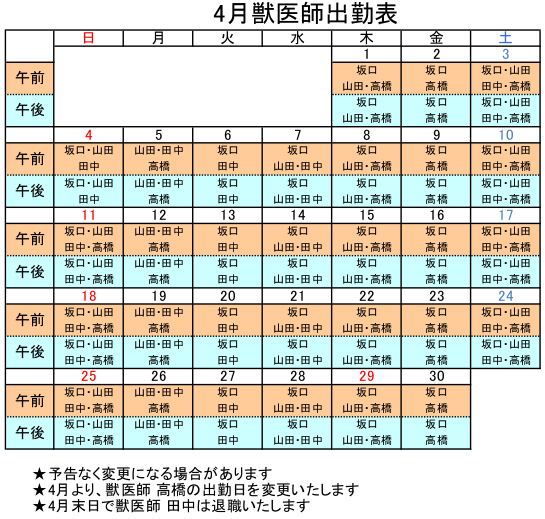 4月獣医師出勤表

| | 日 | 月 | 火 | 水 | 木 | 金 | 土 |
|---|---|---|---|---|---|---|---|
| | | | | | 1 | 2 | 3 |
| 午前 | | | | | 坂口 山田・高橋 | 坂口 高橋 | 坂口・山田 田中・高橋 |
| 午後 | | | | | 坂口 山田・高橋 | 坂口 高橋 | 坂口・山田 田中・高橋 |
| | 4 | 5 | 6 | 7 | 8 | 9 | 10 |
| 午前 | 坂口・山田 田中 | 山田・田中 高橋 | 坂口 田中 | 坂口 山田・田中 | 坂口 山田・高橋 | 坂口 高橋 | 坂口・山田 田中・高橋 |
| 午後 | 坂口・山田 田中 | 山田・田中 高橋 | 坂口 田中 | 坂口 山田・田中 | 坂口 山田・高橋 | 坂口 高橋 | 坂口・山田 田中・高橋 |
| | 11 | 12 | 13 | 14 | 15 | 16 | 17 |
| 午前 | 坂口・山田 田中・高橋 | 山田・田中 高橋 | 坂口 田中 | 坂口 山田・田中 | 坂口 山田・高橋 | 坂口 高橋 | 坂口・山田 田中・高橋 |
| 午後 | 坂口・山田 田中・高橋 | 山田・田中 高橋 | 坂口 田中 | 坂口 山田・田中 | 坂口 山田・高橋 | 坂口 高橋 | 坂口・山田 田中・高橋 |
| | 18 | 19 | 20 | 21 | 22 | 23 | 24 |
| 午前 | 坂口・山田 田中・高橋 | 山田・田中 高橋 | 坂口 田中 | 坂口 山田・田中 | 坂口 山田・高橋 | 坂口 高橋 | 坂口・山田 田中・高橋 |
| 午後 | 坂口・山田 田中・高橋 | 山田・田中 高橋 | 坂口 田中 | 坂口 山田・田中 | 坂口 山田・高橋 | 坂口 高橋 | 坂口・山田 田中・高橋 |
| | 25 | 26 | 27 | 28 | 29 | 30 | |
| 午前 | 坂口・山田 田中・高橋 | 山田・田中 高橋 | 坂口 田中 | 坂口 山田・田中 | 坂口 山田・高橋 | 坂口 高橋 | |
| 午後 | 坂口・山田 田中・高橋 | 山田・田中 高橋 | 坂口 田中 | 坂口 山田・田中 | 坂口 山田・高橋 | 坂口 高橋 | |

★予告なく変更になる場合があります
★4月より、獣医師 高橋の出勤日を変更いたします
★4月末日で獣医師 田中は退職いたします